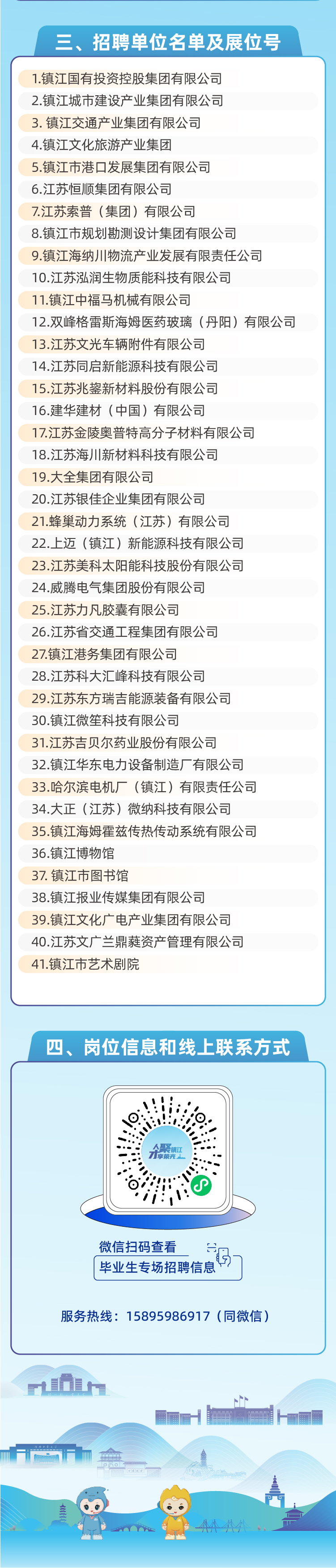 三、招聘单位名单及展位号

1.镇江国有投资控股集团有限公司
2.镇江城市建设产业集团有限公司
3. 镇江交通产业集团有限公司
4.镇江文化旅游产业集团
5.镇江市港口发展集团有限公司
6.江苏恒顺集团有限公司
7.江苏索普（集团）有限公司
8.镇江市规划勘测设计集团有限公司
9.镇江海纳川物流产业发展有限责任公司
10.江苏泓润生物质能科技有限公司
11.镇江中福马机械有限公司
12.双峰格雷斯海姆医药玻璃（丹阳）有限公司
13.江苏文光车辆附件有限公司
14.江苏同启新能源科技有限公司
15.江苏兆鋆新材料股份有限公司
16.建华建材（中国）有限公司
17.江苏金陵奥普特高分子材料有限公司
18.江苏海川新材料科技有限公司
19.大全集团有限公司
20.江苏银佳企业集团有限公司
21.蜂巢动力系统（江苏）有限公司
22.上迈（镇江）新能源科技有限公司
23.江苏美科太阳能科技股份有限公司
24.威腾电气集团股份有限公司
25.江苏力凡胶囊有限公司
26.江苏省交通工程集团有限公司
27.镇江港务集团有限公司
28.江苏科大汇峰科技有限公司
29.江苏东方瑞吉能源装备有限公司
30.镇江微笙科技有限公司
31.江苏吉贝尔药业股份有限公司
32.镇江华东电力设备制造厂有限公司
33.哈尔滨电机厂（镇江）有限责任公司
34.大正（江苏）微纳科技有限公司
35.镇江海姆霍兹传热传动系统有限公司
36.镇江博物馆
37. 镇江市图书馆
38.镇江报业传媒集团有限公司
39.镇江文化广电产业集团有限公司
40.江苏文广兰鼎蕤资产管理有限公司
41.镇江市艺术剧院

四、岗位信息和线上联系方式

聚镇江 享荣光

微信扫码查看
毕业生专场招聘信息

服务热线：15895986917（同微信）